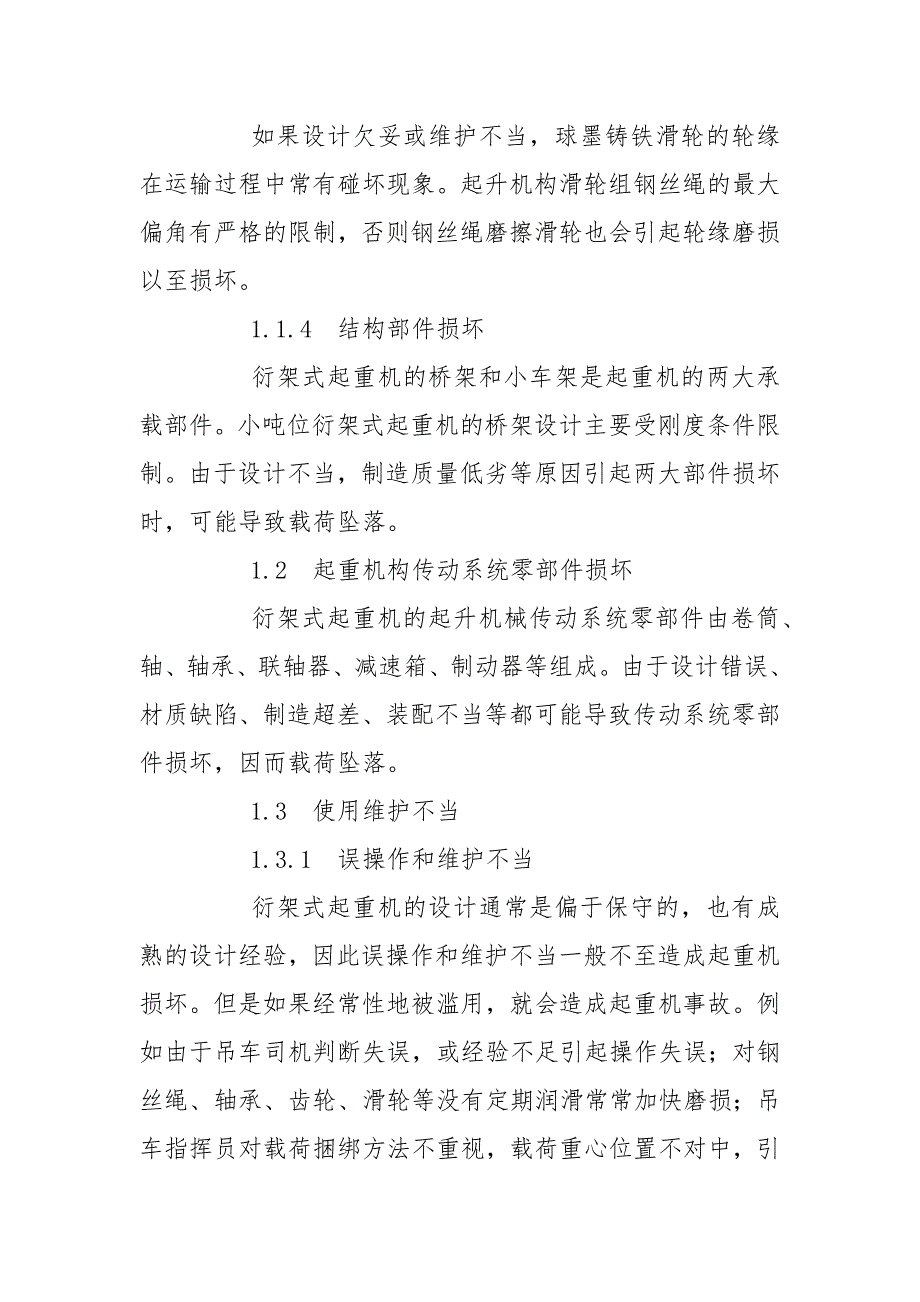 如果设计欠妥或维护不当，球墨铸铁滑轮的轮缘在运输过程中常有碰坏现象。起升机构滑轮组钢丝绳的最大偏角有严格的限制，否则钢丝绳磨擦滑轮也会引起轮缘磨损以至损坏。

1.1.4　结构部件损坏

衍架式起重机的桥架和小车架是起重机的两大承载部件。小吨位衍架式起重机的桥架设计主要受刚度条件限制。由于设计不当，制造质量低劣等原因引起两大部件损坏时，可能导致载荷坠落。

1.2　起重机构传动系统零部件损坏

衍架式起重机的起升机械传动系统零部件由卷筒、轴、轴承、联轴器、减速箱、制动器等组成。由于设计错误、材质缺陷、制造超差、装配不当等都可能导致传动系统零部件损坏，因而载荷坠落。

1.3　使用维护不当

1.3.1　误操作和维护不当

衍架式起重机的设计通常是偏于保守的，也有成熟的设计经验，因此误操作和维护不当一般不至造成起重机损坏。但是如果经常性地被滥用，就会造成起重机事故。例如由于吊车司机判断失误，或经验不足引起操作失误；对钢丝绳、轴承、齿轮、滑轮等没有定期润滑常常加快磨损；吊车指挥员对载荷捆绑方法不重视，载荷重心位置不对中，引